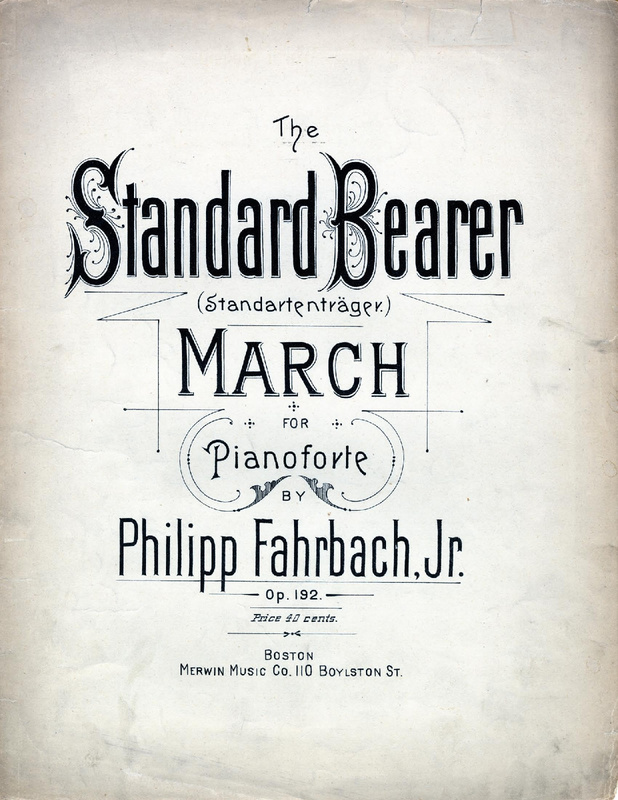 The
Standard Bearer
(Standartenträger.)
MARCH

FOR
Pianoforte
BY
Philipp Fahrbach, Jr.
Op. 192.
Price 40 cents.

BOSTON
MERWIN MUSIC CO. 110 BOYLSTON ST.